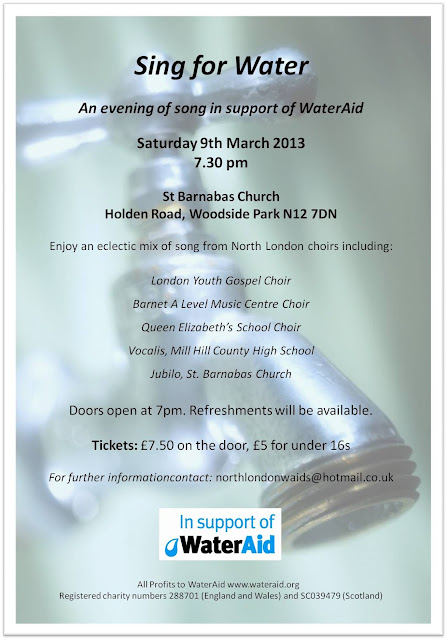 Sing for Water

An evening of song in support of WaterAid

Saturday 9th March 2013
7.30 pm

St Barnabas Church
Holden Road, Woodside Park N12 7DN

Enjoy an eclectic mix of song from North London choirs including:

London Youth Gospel Choir

Barnet A Level Music Centre Choir

Queen Elizabeth's School Choir

Vocalis, Mill Hill County High School

Jubilo, St. Barnabas Church

Doors open at 7pm. Refreshments will be available.

Tickets: £7.50 on the door, £5 for under 16s

For further informationcontact: northlondonwaids@hotmail.co.uk

In support of
WaterAid

All Profits to WaterAid www.wateraid.org
Registered charity numbers 288701 (England and Wales) and SC039479 (Scotland)